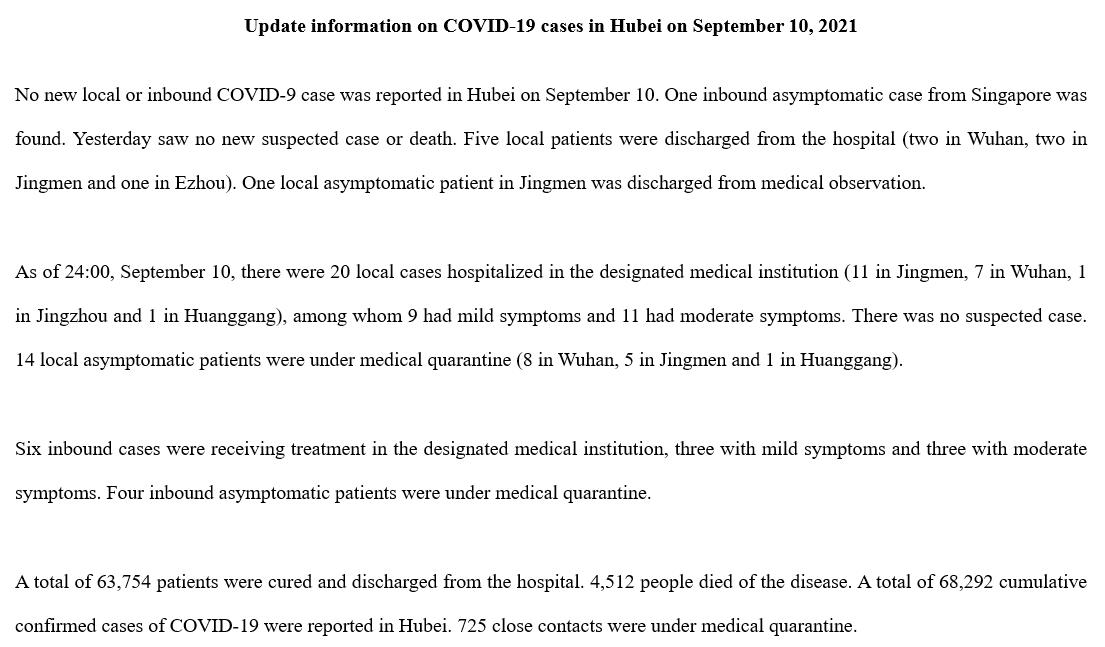 Update information on COVID-19 cases in Hubei on September 10, 2021

No new local or inbound COVID-9 case was reported in Hubei on September 10. One inbound asymptomatic case from Singapore was found. Yesterday saw no new suspected case or death. Five local patients were discharged from the hospital (two in Wuhan, two in Jingmen and one in Ezhou). One local asymptomatic patient in Jingmen was discharged from medical observation.

As of 24:00, September 10, there were 20 local cases hospitalized in the designated medical institution (11 in Jingmen, 7 in Wuhan, 1 in Jingzhou and 1 in Huanggang), among whom 9 had mild symptoms and 11 had moderate symptoms. There was no suspected case. 14 local asymptomatic patients were under medical quarantine (8 in Wuhan, 5 in Jingmen and 1 in Huanggang).

Six inbound cases were receiving treatment in the designated medical institution, three with mild symptoms and three with moderate symptoms. Four inbound asymptomatic patients were under medical quarantine.

A total of 63,754 patients were cured and discharged from the hospital. 4,512 people died of the disease. A total of 68,292 cumulative confirmed cases of COVID-19 were reported in Hubei. 725 close contacts were under medical quarantine.